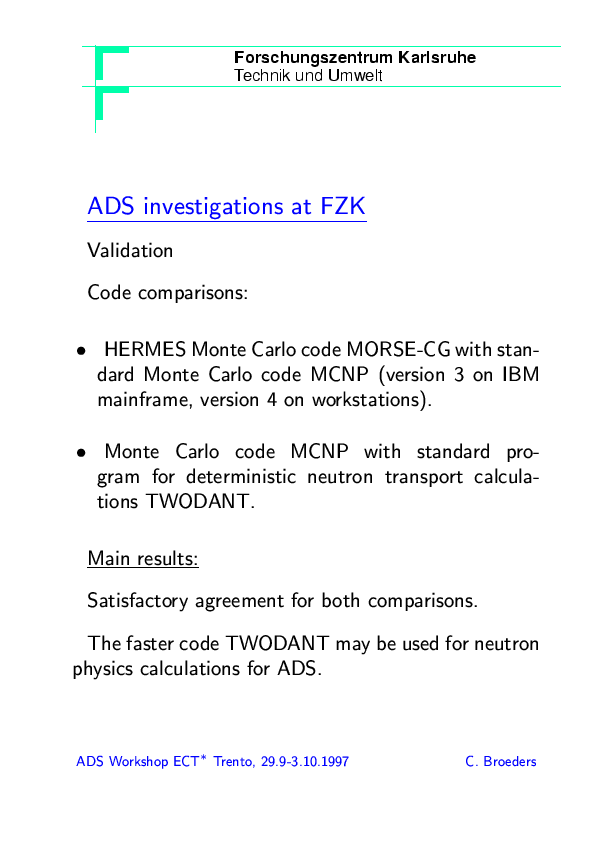 Forschungszentrum Karlsruhe
Technik und Umwelt

ADS investigations at FZK

Validation

Code comparisons:

• HERMES Monte Carlo code MORSE-CG with standard Monte Carlo code MCNP (version 3 on IBM mainframe, version 4 on workstations).

• Monte Carlo code MCNP with standard program for deterministic neutron transport calculations TWODANT.

Main results:

Satisfactory agreement for both comparisons.

The faster code TWODANT may be used for neutron physics calculations for ADS.

ADS Workshop ECT$^*$ Trento, 29.9-3.10.1997 C. Broeders